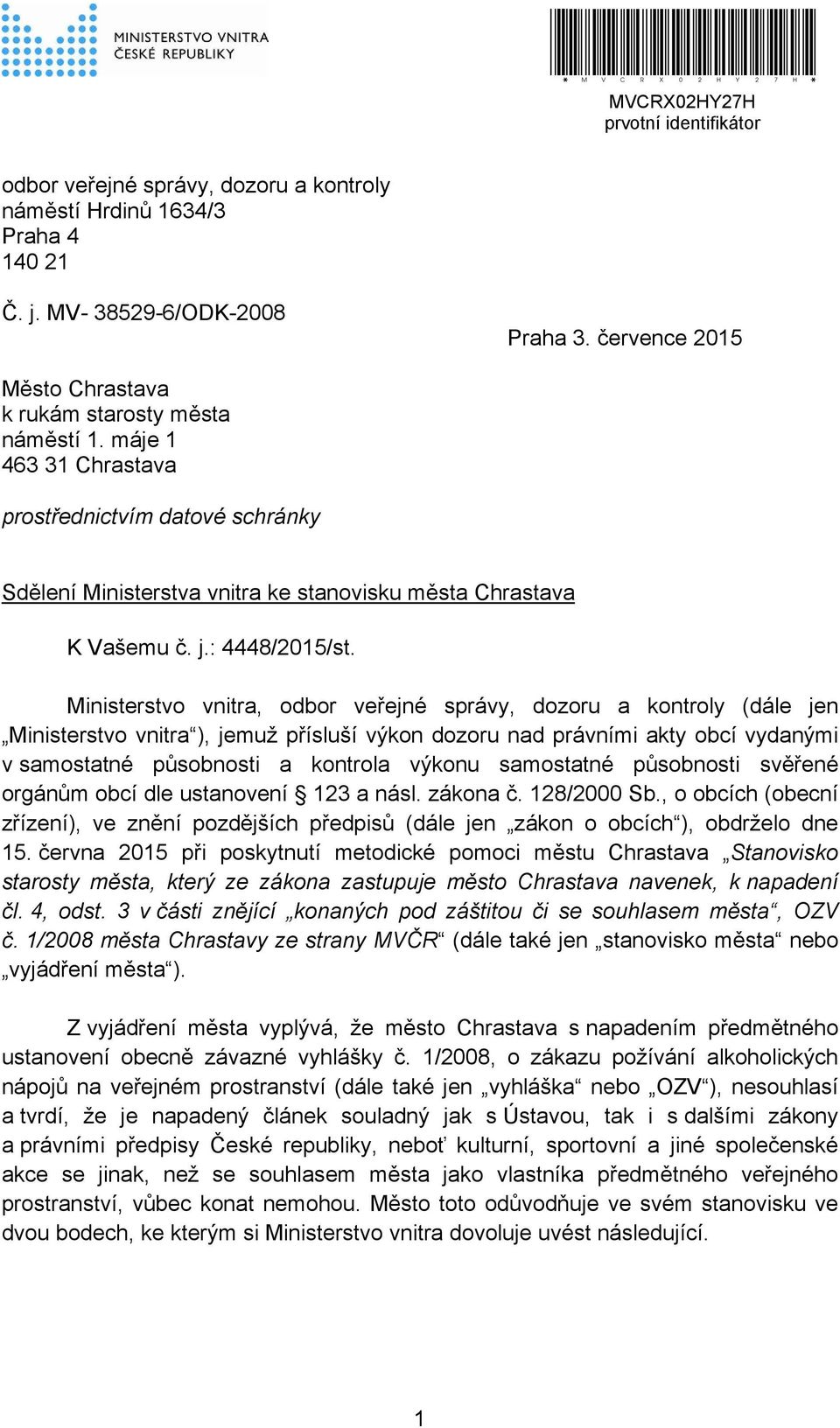 MINISTERSTVO VNITRA
ČESKÉ REPUBLIKY

* M V C R X 0 2 H Y 2 7 H *
MVCRX02HY27H
prvotní identifikátor

odbor veřejné správy, dozoru a kontroly
náměstí Hrdinů 1634/3
Praha 4
140 21

Č. j. MV- 38529-6/ODK-2008

Praha 3. července 2015

Město Chrastava
k rukám starosty města
náměstí 1. máje 1
463 31 Chrastava

prostřednictvím datové schránky

Sdělení Ministerstva vnitra ke stanovisku města Chrastava

K Vašemu č. j.: 4448/2015/st.

Ministerstvo vnitra, odbor veřejné správy, dozoru a kontroly (dále jen „Ministerstvo vnitra“), jemuž přísluší výkon dozoru nad právními akty obcí vydanými v samostatné působnosti a kontrola výkonu samostatné působnosti svěřené orgánům obcí dle ustanovení § 123 a násl. zákona č. 128/2000 Sb., o obcích (obecní zřízení), ve znění pozdějších předpisů (dále jen „zákon o obcích“), obdrželo dne 15. června 2015 při poskytnutí metodické pomoci městu Chrastava „Stanovisko starosty města, který ze zákona zastupuje město Chrastava navenek, k napadení čl. 4, odst. 3 v části znějící „konaných pod záštitou či se souhlasem města“, OZV č. 1/2008 města Chrastavy ze strany MVČR“ (dále také jen „stanovisko města“ nebo „vyjádření města“).

Z vyjádření města vyplývá, že město Chrastava s napadením předmětného ustanovení obecně závazné vyhlášky č. 1/2008, o zákazu požívání alkoholických nápojů na veřejném prostranství (dále také jen „vyhláška“ nebo „OZV“), nesouhlasí a tvrdí, že je napadený článek souladný jak s Ústavou, tak i s dalšími zákony a právními předpisy České republiky, neboť kulturní, sportovní a jiné společenské akce se jinak, než se souhlasem města jako vlastníka předmětného veřejného prostranství, vůbec konat nemohou. Město toto odůvodňuje ve svém stanovisku ve dvou bodech, ke kterým si Ministerstvo vnitra dovoluje uvést následující.

1